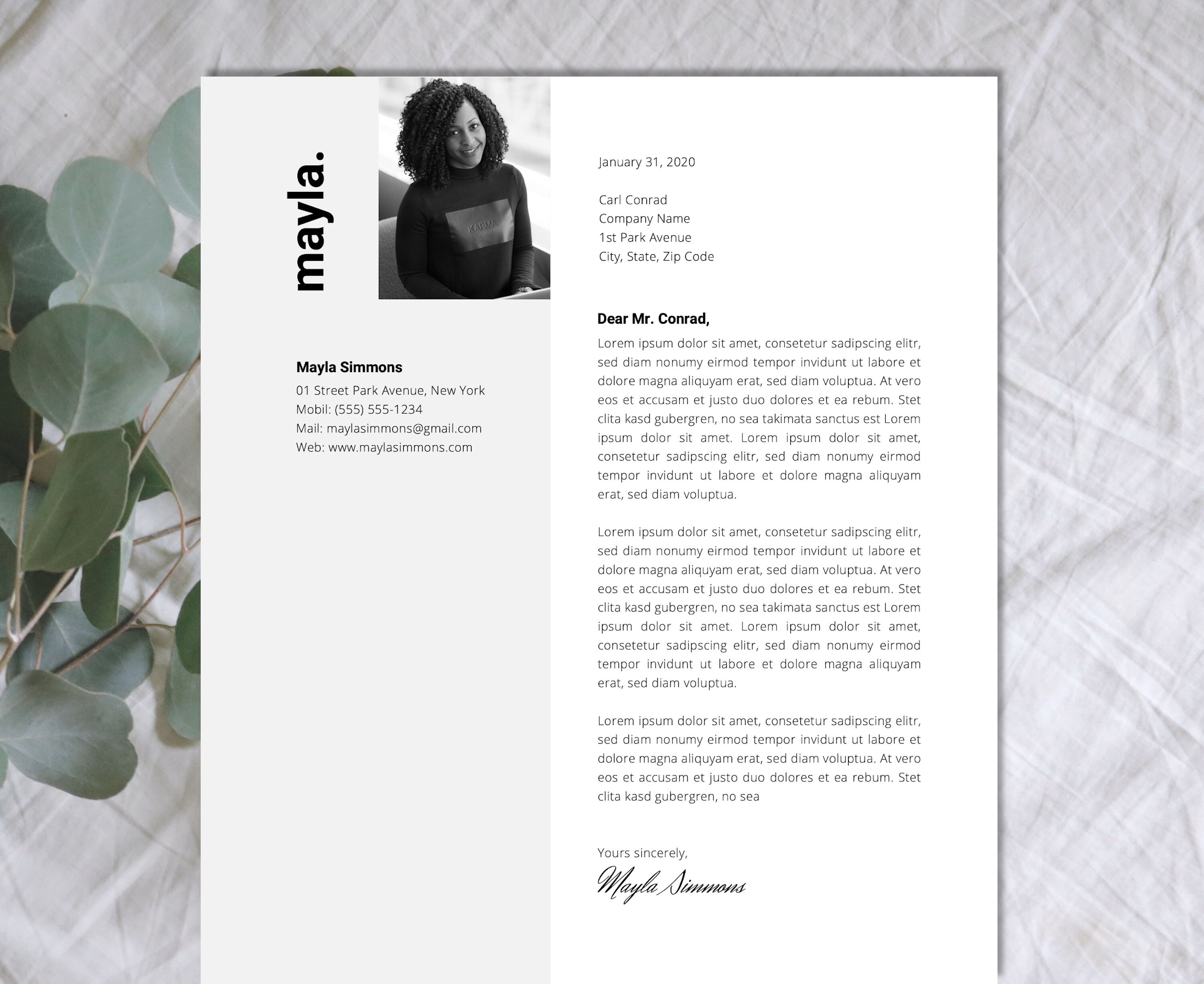 mayla.

KARMA.

Mayla Simmons
01 Street Park Avenue, New York
Mobil: (555) 555-1234
Mail: maylasimmons@gmail.com
Web: www.maylasimmons.com

January 31, 2020

Carl Conrad
Company Name
1st Park Avenue
City, State, Zip Code

Dear Mr. Conrad,
Lorem ipsum dolor sit amet, consetetur sadipscing elitr, sed diam nonumy eirmod tempor invidunt ut labore et dolore magna aliquyam erat, sed diam voluptua. At vero eos et accusam et justo duo dolores et ea rebum. Stet clita kasd gubergren, no sea takimata sanctus est Lorem ipsum dolor sit amet. Lorem ipsum dolor sit amet, consetetur sadipscing elitr, sed diam nonumy eirmod tempor invidunt ut labore et dolore magna aliquyam erat, sed diam voluptua.

Lorem ipsum dolor sit amet, consetetur sadipscing elitr, sed diam nonumy eirmod tempor invidunt ut labore et dolore magna aliquyam erat, sed diam voluptua. At vero eos et accusam et justo duo dolores et ea rebum. Stet clita kasd gubergren, no sea takimata sanctus est Lorem ipsum dolor sit amet. Lorem ipsum dolor sit amet, consetetur sadipscing elitr, sed diam nonumy eirmod tempor invidunt ut labore et dolore magna aliquyam erat, sed diam voluptua.

Lorem ipsum dolor sit amet, consetetur sadipscing elitr, sed diam nonumy eirmod tempor invidunt ut labore et dolore magna aliquyam erat, sed diam voluptua. At vero eos et accusam et justo duo dolores et ea rebum. Stet clita kasd gubergren, no sea

Yours sincerely,
Mayla Simmons